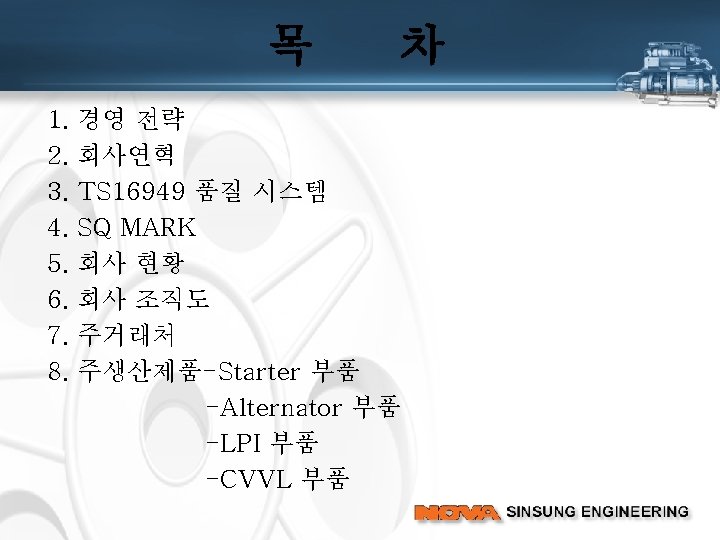 목 차

1. 경영 전략
2. 회사연혁
3. TS16949 품질 시스템
4. SQ MARK
5. 회사 현황
6. 회사 조직도
7. 주거래처
8. 주생산제품-Starter 부품
-Alternator 부품
-LPI 부품
-CVVL 부품

NOVA SINSUNG ENGINEERING